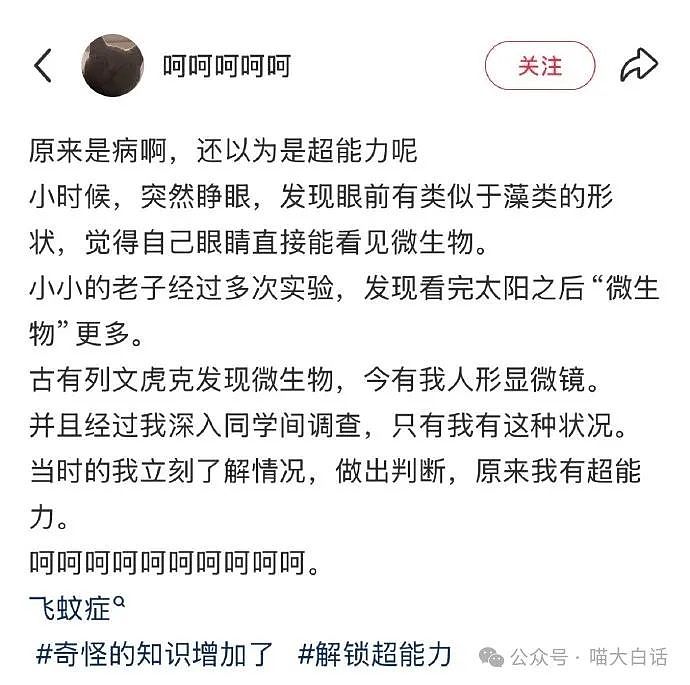 呵呵呵呵呵

关注

原来是病啊，还以为是超能力呢
小时候，突然睁眼，发现眼前有类似于藻类的形状，觉得自己眼睛直接能看见微生物。
小小的老子经过多次实验，发现看完太阳之后“微生物”更多。
古有列文虎克发现微生物，今有我人形显微镜。
并且经过我深入同学间调查，只有我有这种状况。
当时的我立刻了解情况，做出判断，原来我有超能力。
呵呵呵呵呵呵呵呵呵呵。
飞蚊症
#奇怪的知识增加了 #解锁超能力

公众号 · 喵大白话